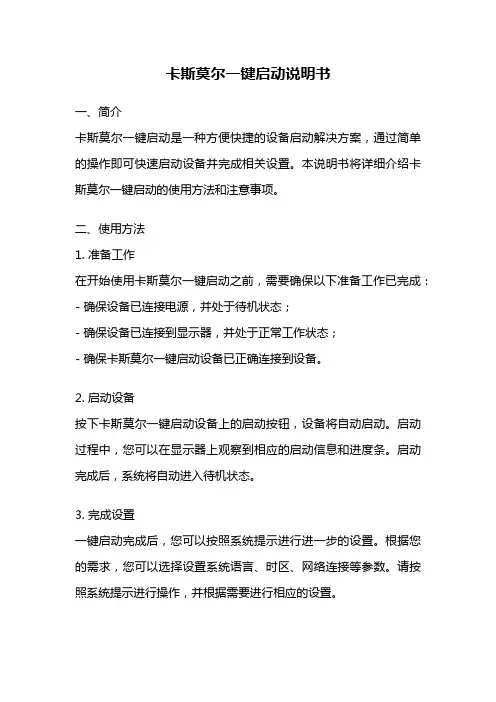 卡斯莫尔一键启动说明书

一、简介

卡斯莫尔一键启动是一种方便快捷的设备启动解决方案，通过简单的操作即可快速启动设备并完成相关设置。本说明书将详细介绍卡斯莫尔一键启动的使用方法和注意事项。

二、使用方法

1. 准备工作

在开始使用卡斯莫尔一键启动之前，需要确保以下准备工作已完成：

- 确保设备已连接电源，并处于待机状态；

- 确保设备已连接到显示器，并处于正常工作状态；

- 确保卡斯莫尔一键启动设备已正确连接到设备。

2. 启动设备

按下卡斯莫尔一键启动设备上的启动按钮，设备将自动启动。启动过程中，您可以在显示器上观察到相应的启动信息和进度条。启动完成后，系统将自动进入待机状态。

3. 完成设置

一键启动完成后，您可以按照系统提示进行进一步的设置。根据您的需求，您可以选择设置系统语言、时区、网络连接等参数。请按照系统提示进行操作，并根据需要进行相应的设置。